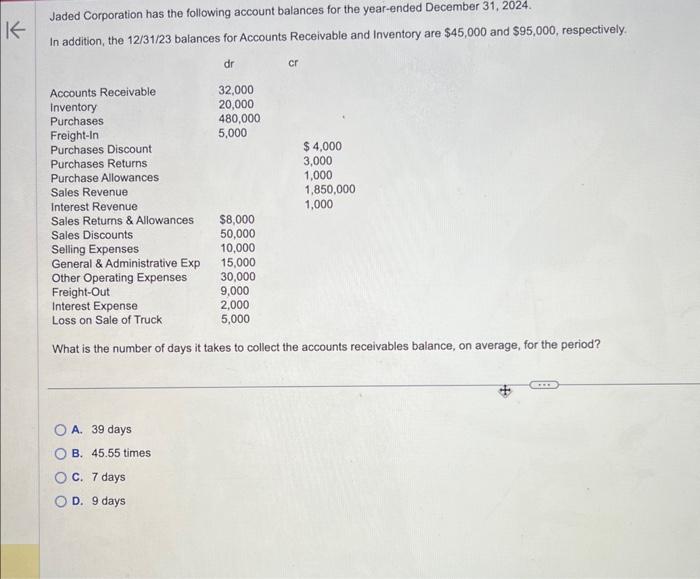 Jaded Corporation has the following account balances for the year-ended December 31, 2024.

In addition, the 12/31/23 balances for Accounts Receivable and Inventory are \$45,000 and \$95,000, respectively.

| | dr | cr |
|---|---|---|
| Accounts Receivable | 32,000 | |
| Inventory | 20,000 | |
| Purchases | 480,000 | |
| Freight-In | 5,000 | |
| Purchases Discount | | \$ 4,000 |
| Purchases Returns | | 3,000 |
| Purchase Allowances | | 1,000 |
| Sales Revenue | | 1,850,000 |
| Interest Revenue | | 1,000 |
| Sales Returns & Allowances | \$8,000 | |
| Sales Discounts | 50,000 | |
| Selling Expenses | 10,000 | |
| General & Administrative Exp | 15,000 | |
| Other Operating Expenses | 30,000 | |
| Freight-Out | 9,000 | |
| Interest Expense | 2,000 | |
| Loss on Sale of Truck | 5,000 | |

What is the number of days it takes to collect the accounts receivables balance, on average, for the period?

A. 39 days
B. 45.55 times
C. 7 days
D. 9 days